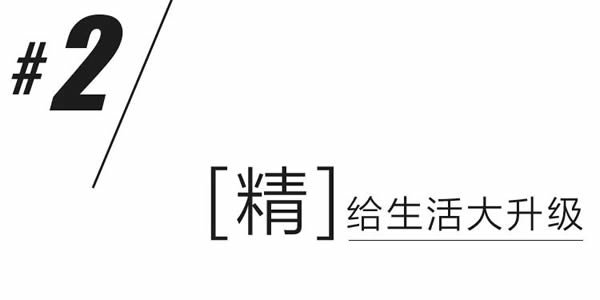 #2

[精] 给生活大升级